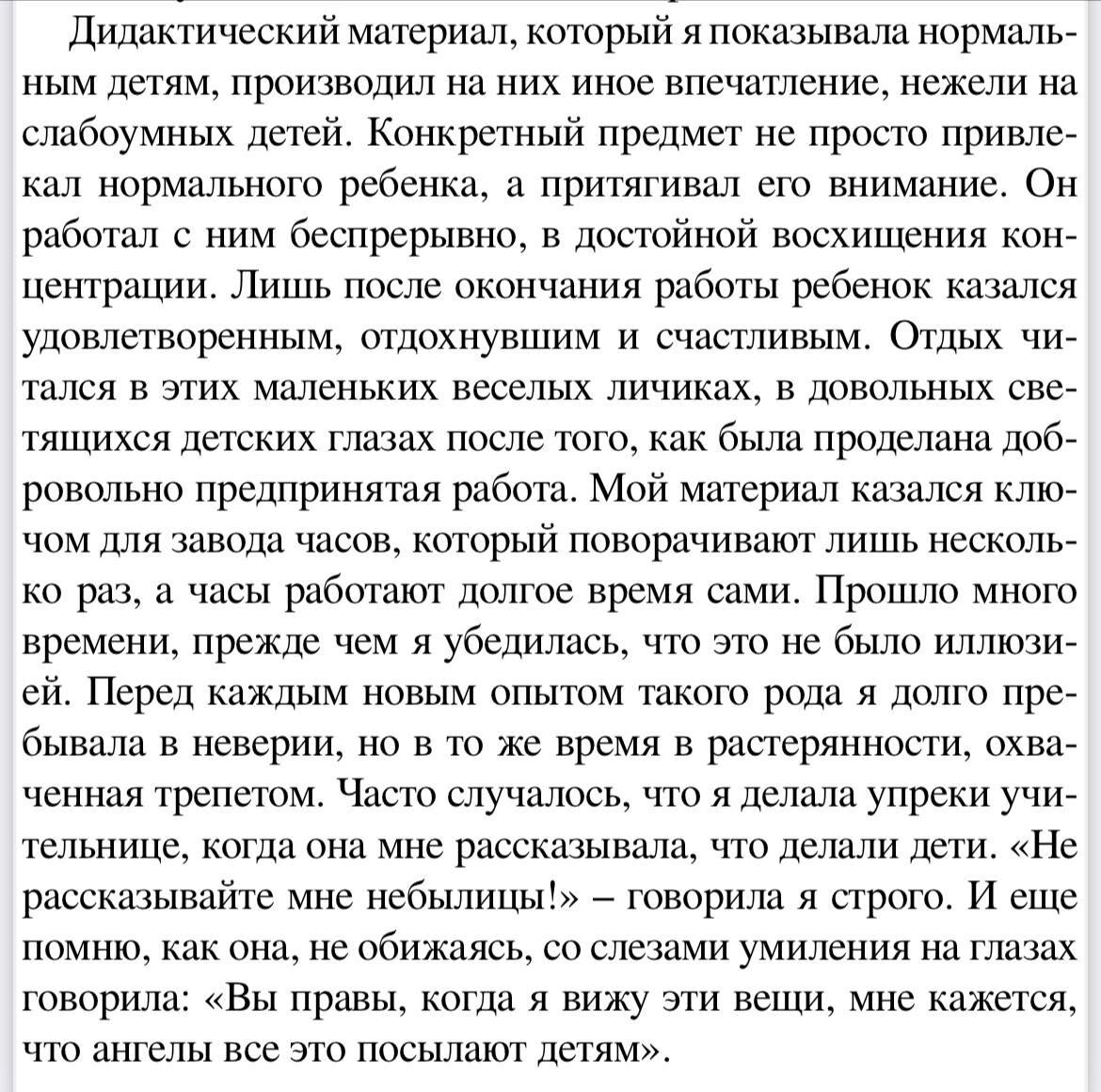 Дидактический материал, который я показывала нормальным детям, производил на них иное впечатление, нежели на слабоумных детей. Конкретный предмет не просто привлекал нормального ребенка, а притягивал его внимание. Он работал с ним беспрерывно, в достойной восхищения концентрации. Лишь после окончания работы ребенок казался удовлетворенным, отдохнувшим и счастливым. Отдых читался в этих маленьких веселых личиках, в довольных светящихся детских глазах после того, как была проделана добровольно предпринятая работа. Мой материал казался ключом для завода часов, который поворачивают лишь несколько раз, а часы работают долгое время сами. Прошло много времени, прежде чем я убедилась, что это не было иллюзией. Перед каждым новым опытом такого рода я долго пребывала в неверии, но в то же время в растерянности, охваченная трепетом. Часто случалось, что я делала упреки учительнице, когда она мне рассказывала, что делали дети. «Не рассказывайте мне небылицы!» – говорила я строго. И еще помню, как она, не обижаясь, со слезами умиления на глазах говорила: «Вы правы, когда я вижу эти вещи, мне кажется, что ангелы все это посылают детям».